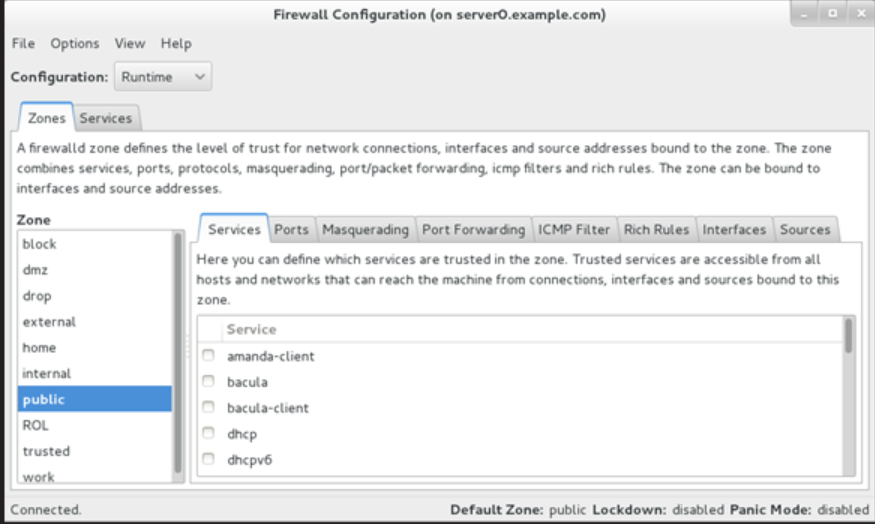 Firewall Configuration (on server0.example.com)

File Options View Help

Configuration: Runtime

Zones Services

A firewalld zone defines the level of trust for network connections, interfaces and source addresses bound to the zone. The zone combines services, ports, protocols, masquerading, port/packet forwarding, icmp filters and rich rules. The zone can be bound to interfaces and source addresses.

Zone
block
dmz
drop
external
home
internal
public
ROL
trusted
work

Services Ports Masquerading Port Forwarding ICMP Filter Rich Rules Interfaces Sources

Here you can define which services are trusted in the zone. Trusted services are accessible from all hosts and networks that can reach the machine from connections, interfaces and sources bound to this zone.

Service
amanda-client
bacula
bacula-client
dhcp
dhcpv6

Connected. Default Zone: public Lockdown: disabled Panic Mode: disabled